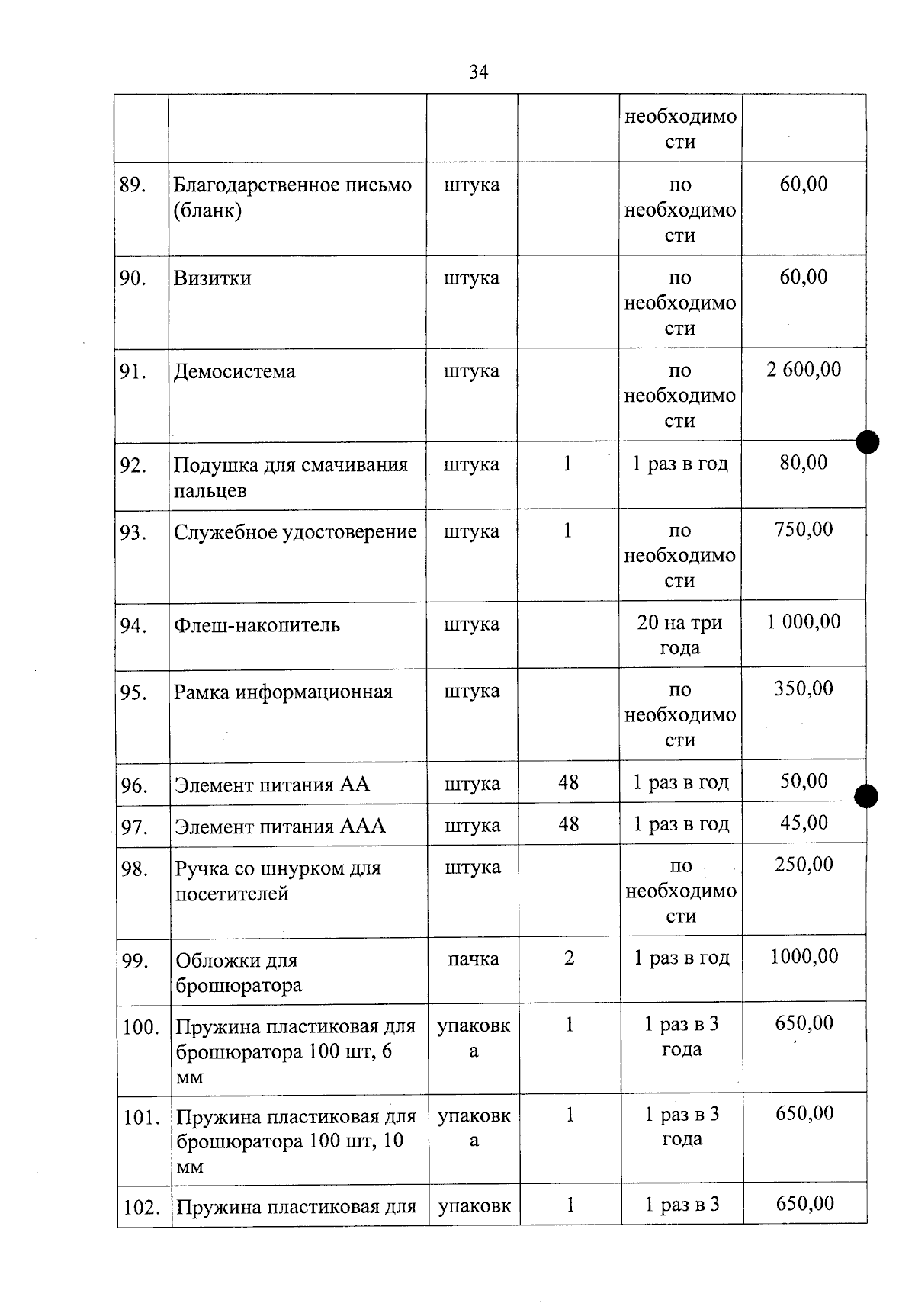 34

|  |  |  |  | необходимости |  |
|---|---|---|---|---|---|
| 89. | Благодарственное письмо (бланк) | штука |  | по необходимости | 60,00 |
| 90. | Визитки | штука |  | по необходимости | 60,00 |
| 91. | Демосистема | штука |  | по необходимости | 2 600,00 |
| 92. | Подушка для смачивания пальцев | штука | 1 | 1 раз в год | 80,00 |
| 93. | Служебное удостоверение | штука | 1 | по необходимости | 750,00 |
| 94. | Флеш-накопитель | штука |  | 20 на три года | 1 000,00 |
| 95. | Рамка информационная | штука |  | по необходимости | 350,00 |
| 96. | Элемент питания АА | штука | 48 | 1 раз в год | 50,00 |
| 97. | Элемент питания ААА | штука | 48 | 1 раз в год | 45,00 |
| 98. | Ручка со шнурком для посетителей | штука |  | по необходимости | 250,00 |
| 99. | Обложки для брошюратора | пачка | 2 | 1 раз в год | 1000,00 |
| 100. | Пружина пластиковая для брошюратора 100 шт, 6 мм | упаковка | 1 | 1 раз в 3 года | 650,00 |
| 101. | Пружина пластиковая для брошюратора 100 шт, 10 мм | упаковка | 1 | 1 раз в 3 года | 650,00 |
| 102. | Пружина пластиковая для | упаковк | 1 | 1 раз в 3 | 650,00 |